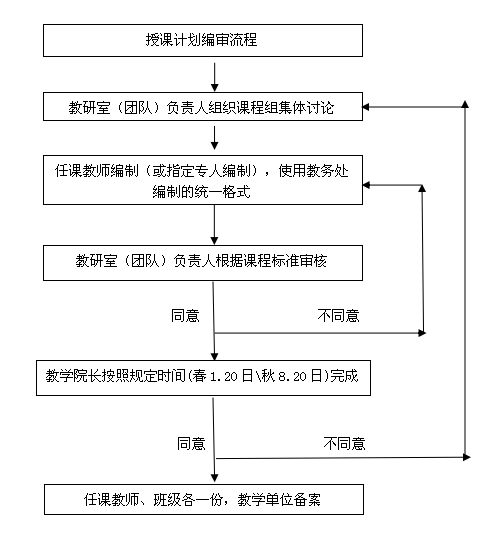 授课计划编审流程

教研室（团队）负责人组织课程组集体讨论

任课教师编制（或指定专人编制），使用教务处编制的统一格式

教研室（团队）负责人根据课程标准审核

同意

不同意

教学院长按照规定时间(春 1.20 日\秋 8.20 日)完成

同意

不同意

任课教师、班级各一份，教学单位备案